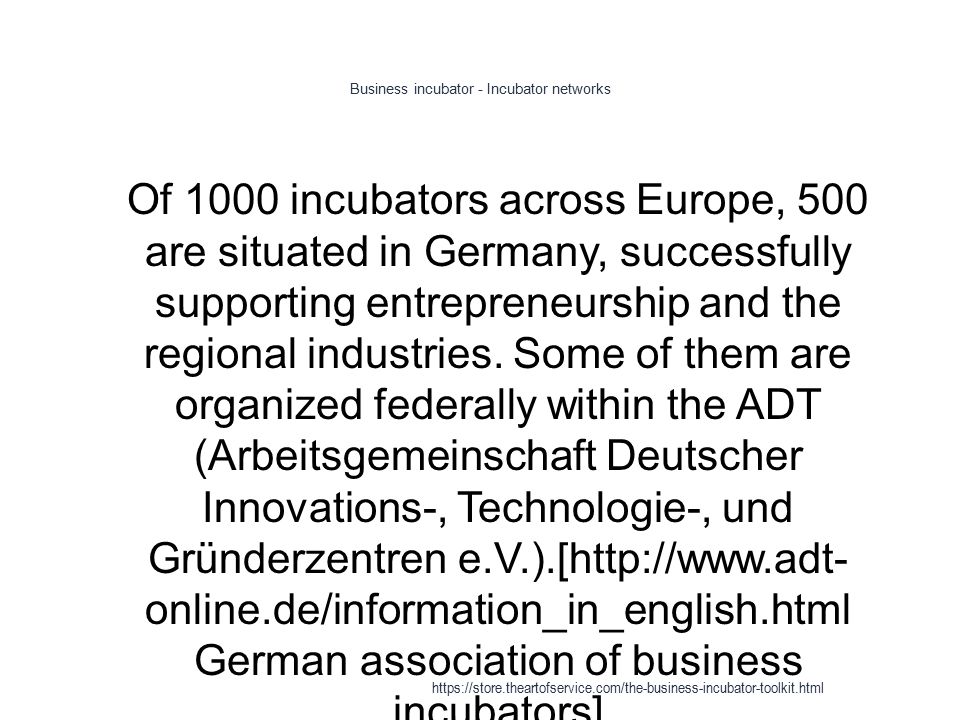 Business incubator - Incubator networks

Of 1000 incubators across Europe, 500 are situated in Germany, successfully supporting entrepreneurship and the regional industries. Some of them are organized federally within the ADT (Arbeitsgemeinschaft Deutscher Innovations-, Technologie-, und Gründerzentren e.V.).[http://www.adt-online.de/information_in_english.html German association of business incubators]

https://store.theartofservice.com/the-business-incubator-toolkit.html